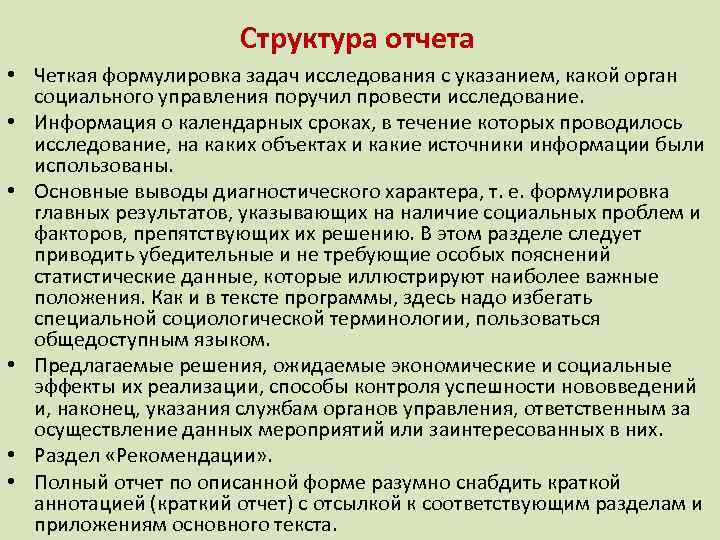 Структура отчета

• Четкая формулировка задач исследования с указанием, какой орган социального управления поручил провести исследование.
• Информация о календарных сроках, в течение которых проводилось исследование, на каких объектах и какие источники информации были использованы.
• Основные выводы диагностического характера, т. е. формулировка главных результатов, указывающих на наличие социальных проблем и факторов, препятствующих их решению. В этом разделе следует приводить убедительные и не требующие особых пояснений статистические данные, которые иллюстрируют наиболее важные положения. Как и в тексте программы, здесь надо избегать специальной социологической терминологии, пользоваться общедоступным языком.
• Предлагаемые решения, ожидаемые экономические и социальные эффекты их реализации, способы контроля успешности нововведений и, наконец, указания службам органов управления, ответственным за осуществление данных мероприятий или заинтересованных в них.
• Раздел «Рекомендации».
• Полный отчет по описанной форме разумно снабдить краткой аннотацией (краткий отчет) с отсылкой к соответствующим разделам и приложениям основного текста.